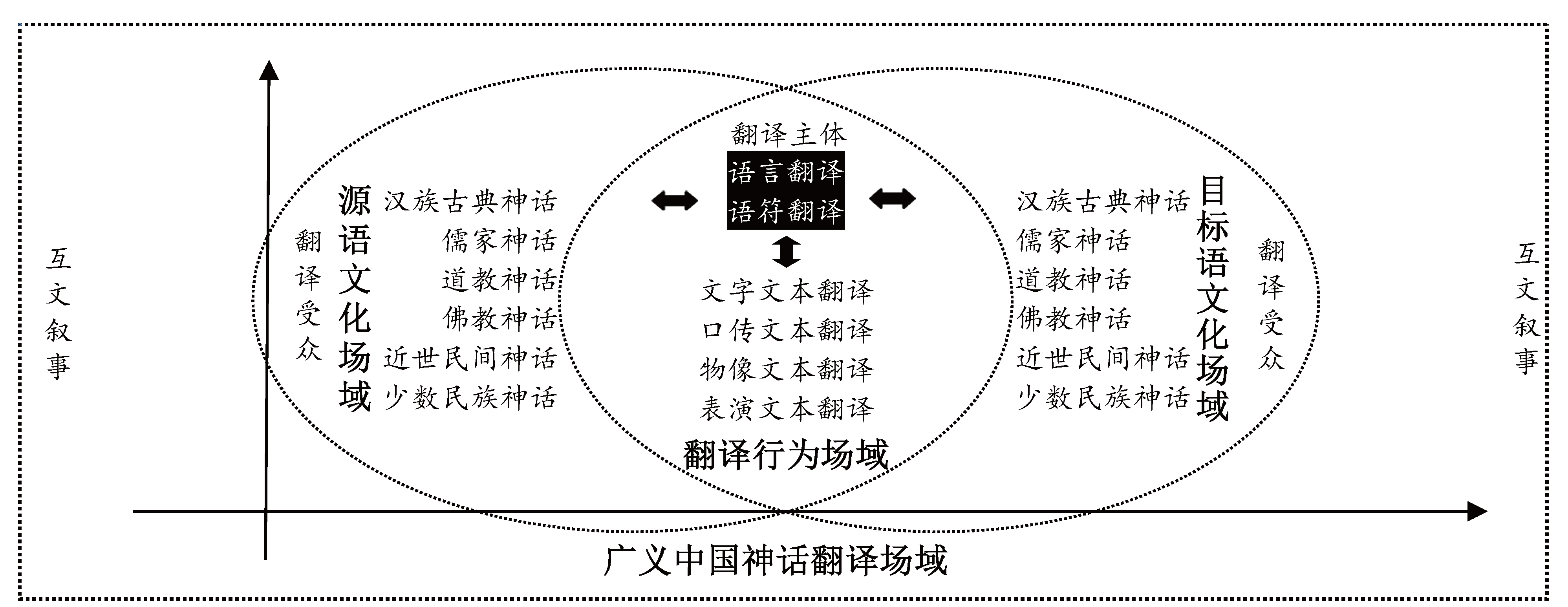 互文叙事

翻译受众

源语文化场域

汉族古典神话
儒家神话
道教神话
佛教神话
近世民间神话
少数民族神话

翻译主体
语言翻译
语符翻译

文字文本翻译
口传文本翻译
物像文本翻译
表演文本翻译

翻译行为场域

汉族古典神话
儒家神话
道教神话
佛教神话
近世民间神话
少数民族神话

目标语文化场域

翻译受众

互文叙事

广义中国神话翻译场域